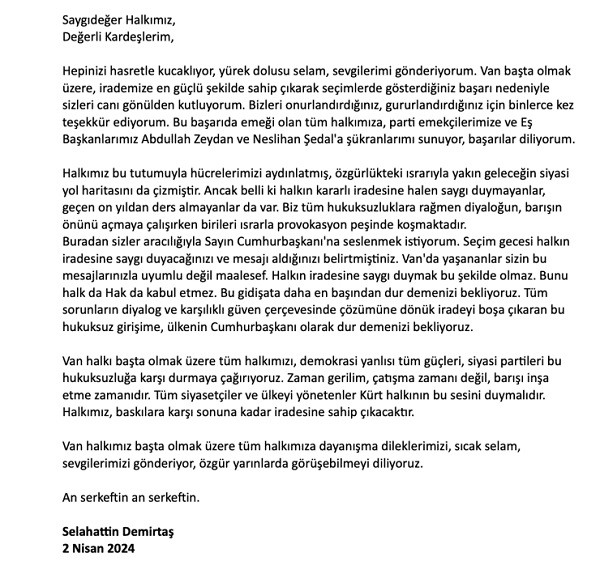 Saygıdeğer Halkımız,
Değerli Kardeşlerim,

Hepinizi hasretle kucaklıyor, yürek dolusu selam, sevgilerimi gönderiyorum. Van başta olmak üzere, irademize en güçlü şekilde sahip çıkarak seçimlerde gösterdiğiniz başarı nedeniyle sizleri canı gönülden kutluyorum. Bizleri onurlandırdığınız, gururlandırdığınız için binlerce kez teşekkür ediyorum. Bu başarıda emeği olan tüm halkımıza, parti emekçilerimize ve Eş Başkanlarımız Abdullah Zeydan ve Neslihan Şedal'a şükranlarımı sunuyor, başarılar diliyorum.

Halkımız bu tutumuyla hücrelerimizi aydınlatmış, özgürlükteki ısrarıyla yakın geleceğin siyasi yol haritasını da çizmiştir. Ancak belli ki halkın kararlı iradesine halen saygı duymayanlar, geçen on yıldan ders almayanlar da var. Biz tüm hukuksuzluklara rağmen diyaloğun, barışın önünü açmaya çalışırken birileri ısrarla provokasyon peşinde koşmaktadır.
Buradan sizler aracılığıyla Sayın Cumhurbaşkanı'na seslenmek istiyorum. Seçim gecesi halkın iradesine saygı duyacağınızı ve mesajı aldığınızı belirtmiştiniz. Van'da yaşananlar sizin bu mesajlarınızla uyumlu değil maalesef. Halkın iradesine saygı duymak bu şekilde olmaz. Bunu halk da Hak da kabul etmez. Bu gidişata daha en başından dur demenizi bekliyoruz. Tüm sorunların diyalog ve karşılıklı güven çerçevesinde çözümüne dönük iradeyi boşa çıkaran bu hukuksuz girişime, ülkenin Cumhurbaşkanı olarak dur demenizi bekliyoruz.

Van halkı başta olmak üzere tüm halkımızı, demokrasi yanlısı tüm güçleri, siyasi partileri bu hukuksuzluğa karşı durmaya çağırıyoruz. Zaman gerilim, çatışma zamanı değil, barışı inşa etme zamanıdır. Tüm siyasetçiler ve ülkeyi yönetenler Kürt halkının bu sesini duymalıdır. Halkımız, baskılara karşı sonuna kadar iradesine sahip çıkacaktır.

Van halkımız başta olmak üzere tüm halkımıza dayanışma dileklerimizi, sıcak selam, sevgilerimizi gönderiyor, özgür yarınlarda görüşebilmeyi diliyoruz.

An serkeftin an serkeftin.

Selahattin Demirtaş
2 Nisan 2024